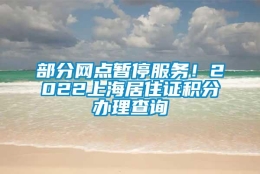 部分网点暂停服务！2022上海居住证积分办理查询